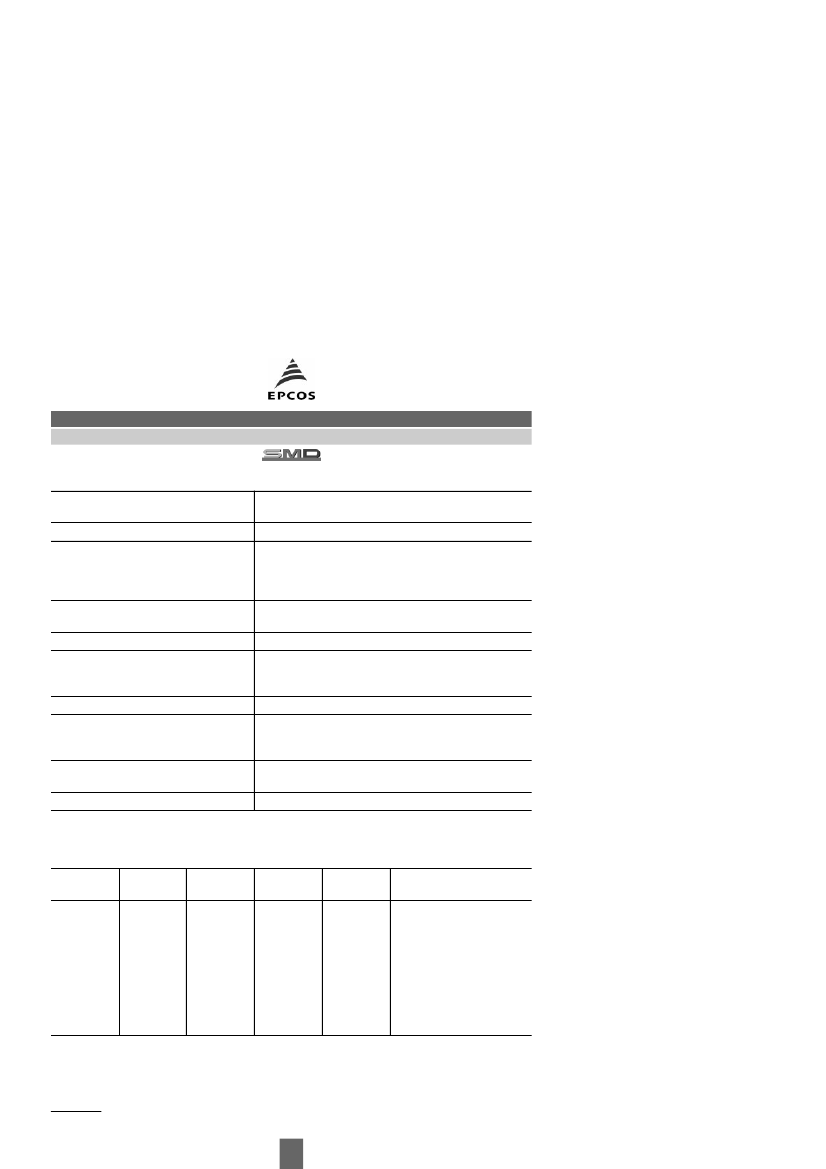 EPCOS

SMD